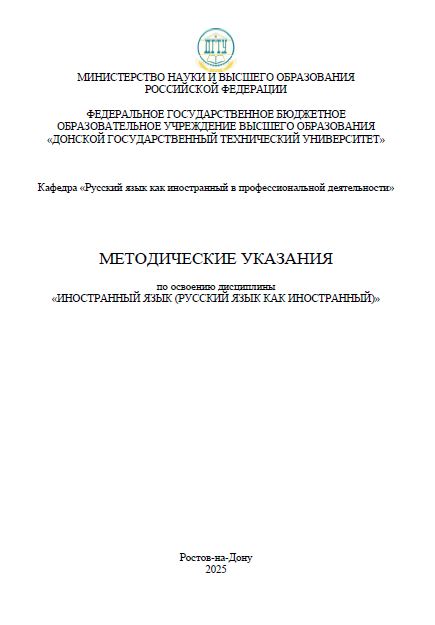 ДГТУ

МИНИСТЕРСТВО НАУКИ И ВЫСШЕГО ОБРАЗОВАНИЯ РОССИЙСКОЙ ФЕДЕРАЦИИ

ФЕДЕРАЛЬНОЕ ГОСУДАРСТВЕННОЕ БЮДЖЕТНОЕ ОБРАЗОВАТЕЛЬНОЕ УЧРЕЖДЕНИЕ ВЫСШЕГО ОБРАЗОВАНИЯ «ДОНСКОЙ ГОСУДАРСТВЕННЫЙ ТЕХНИЧЕСКИЙ УНИВЕРСИТЕТ»

Кафедра «Русский язык как иностранный в профессиональной деятельности»

МЕТОДИЧЕСКИЕ УКАЗАНИЯ

по освоению дисциплины «ИНОСТРАННЫЙ ЯЗЫК (РУССКИЙ ЯЗЫК КАК ИНОСТРАННЫЙ)»

Ростов-на-Дону
2025